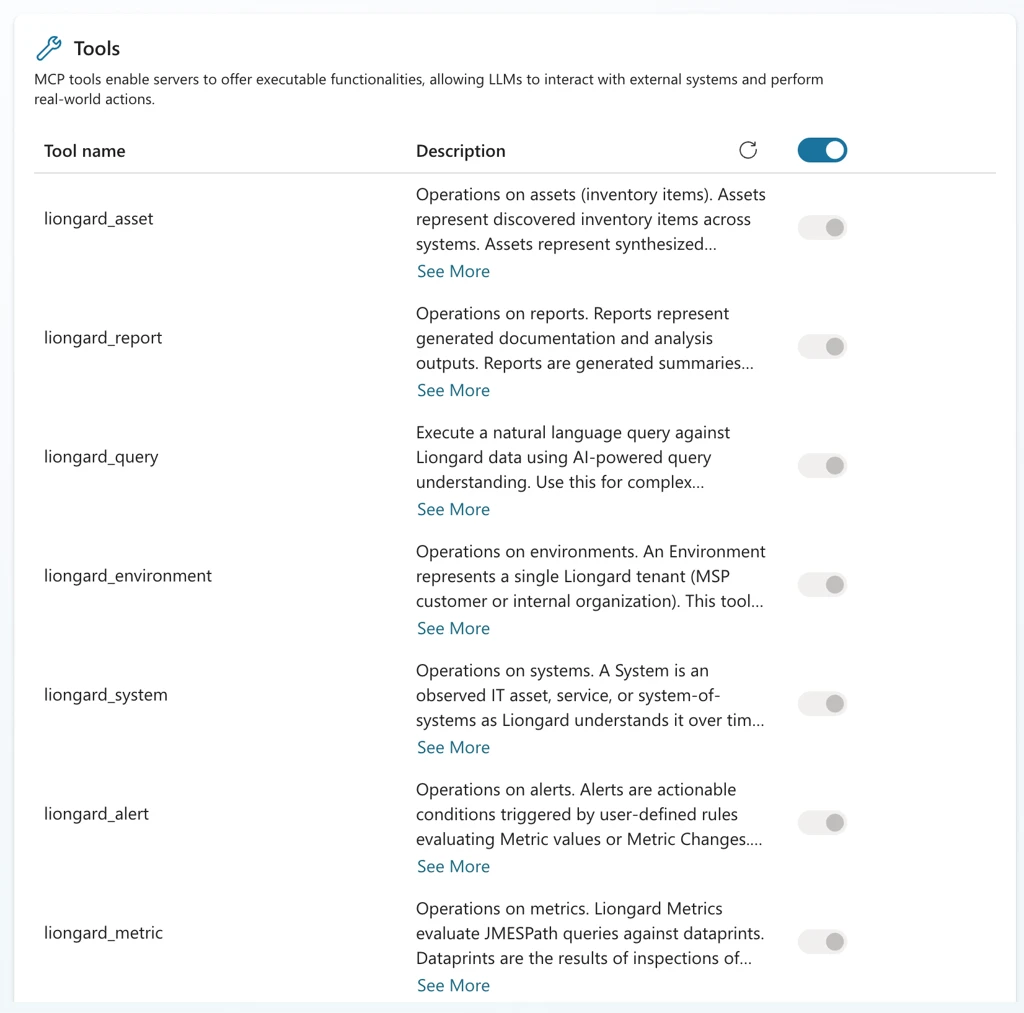 Tools

MCP tools enable servers to offer executable functionalities, allowing LLMs to interact with external systems and perform real-world actions.

| Tool name | Description |
|---|---|
| liongard_asset | Operations on assets (inventory items). Assets represent discovered inventory items across systems. Assets represent synthesized... See More |
| liongard_report | Operations on reports. Reports represent generated documentation and analysis outputs. Reports are generated summaries... See More |
| liongard_query | Execute a natural language query against Liongard data using AI-powered query understanding. Use this for complex... See More |
| liongard_environment | Operations on environments. An Environment represents a single Liongard tenant (MSP customer or internal organization). This tool... See More |
| liongard_system | Operations on systems. A System is an observed IT asset, service, or system-of-systems as Liongard understands it over tim... See More |
| liongard_alert | Operations on alerts. Alerts are actionable conditions triggered by user-defined rules evaluating Metric values or Metric Changes.... See More |
| liongard_metric | Operations on metrics. Liongard Metrics evaluate JMESPath queries against dataprints. Dataprints are the results of inspections of... See More |